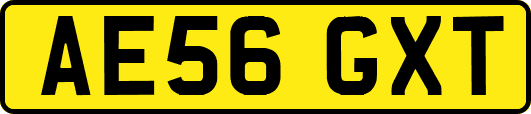 AE56 GXT